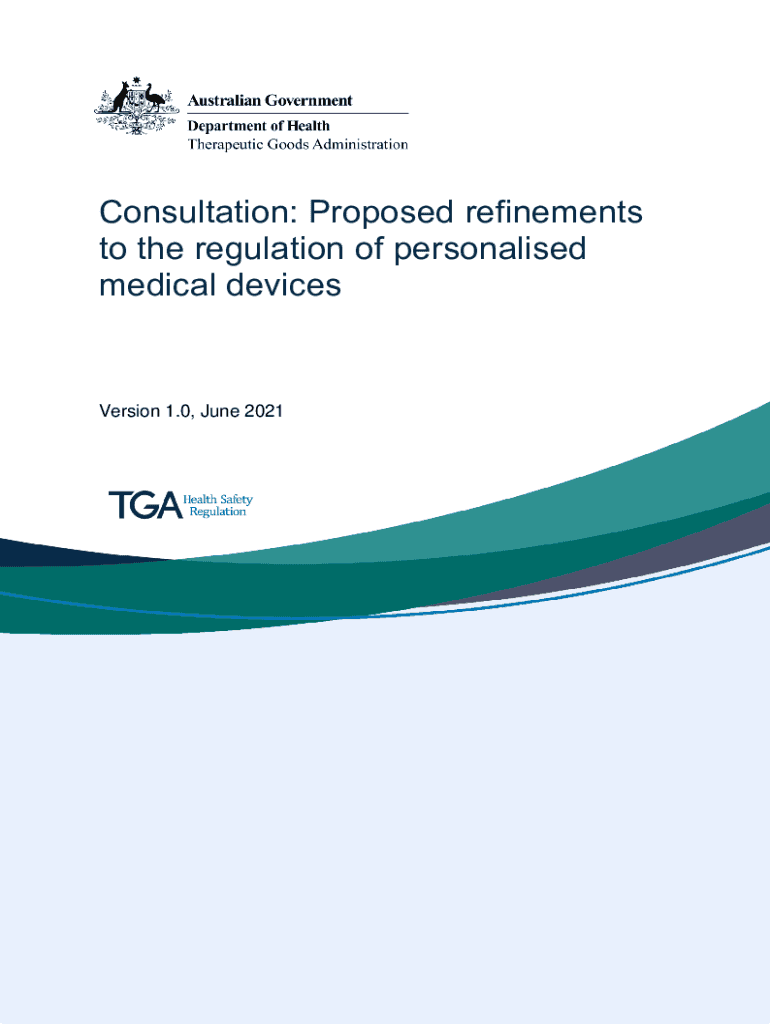 Australian Government
Department of Health
Therapeutic Goods Administration

Consultation: Proposed refinements to the regulation of personalised medical devices

Version 1.0, June 2021

TGA Health Safety Regulation